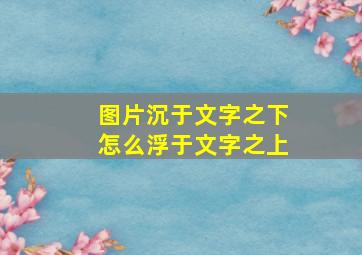 图片沉于文字之下
怎么浮于文字之上